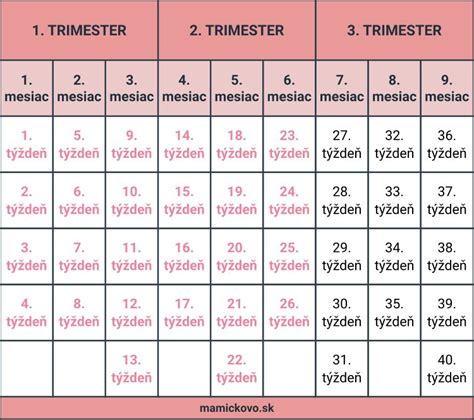 | 1. TRIMESTER | | | 2. TRIMESTER | | | 3. TRIMESTER | | |
|---|---|---|---|---|---|---|---|---|
| 1. mesiac | 2. mesiac | 3. mesiac | 4. mesiac | 5. mesiac | 6. mesiac | 7. mesiac | 8. mesiac | 9. mesiac |
| 1. týždeň | 5. týždeň | 9. týždeň | 14. týždeň | 18. týždeň | 23. týždeň | 27. týždeň | 32. týždeň | 36. týždeň |
| 2. týždeň | 6. týždeň | 10. týždeň | 15. týždeň | 19. týždeň | 24. týždeň | 28. týždeň | 33. týždeň | 37. týždeň |
| 3. týždeň | 7. týždeň | 11. týždeň | 16. týždeň | 20. týždeň | 25. týždeň | 29. týždeň | 34. týždeň | 38. týždeň |
| 4. týždeň | 8. týždeň | 12. týždeň | 17. týždeň | 21. týždeň | 26. týždeň | 30. týždeň | 35. týždeň | 39. týždeň |
| | | 13. týždeň | | 22. týždeň | | 31. týždeň | | 40. týždeň |

mamickovo.sk